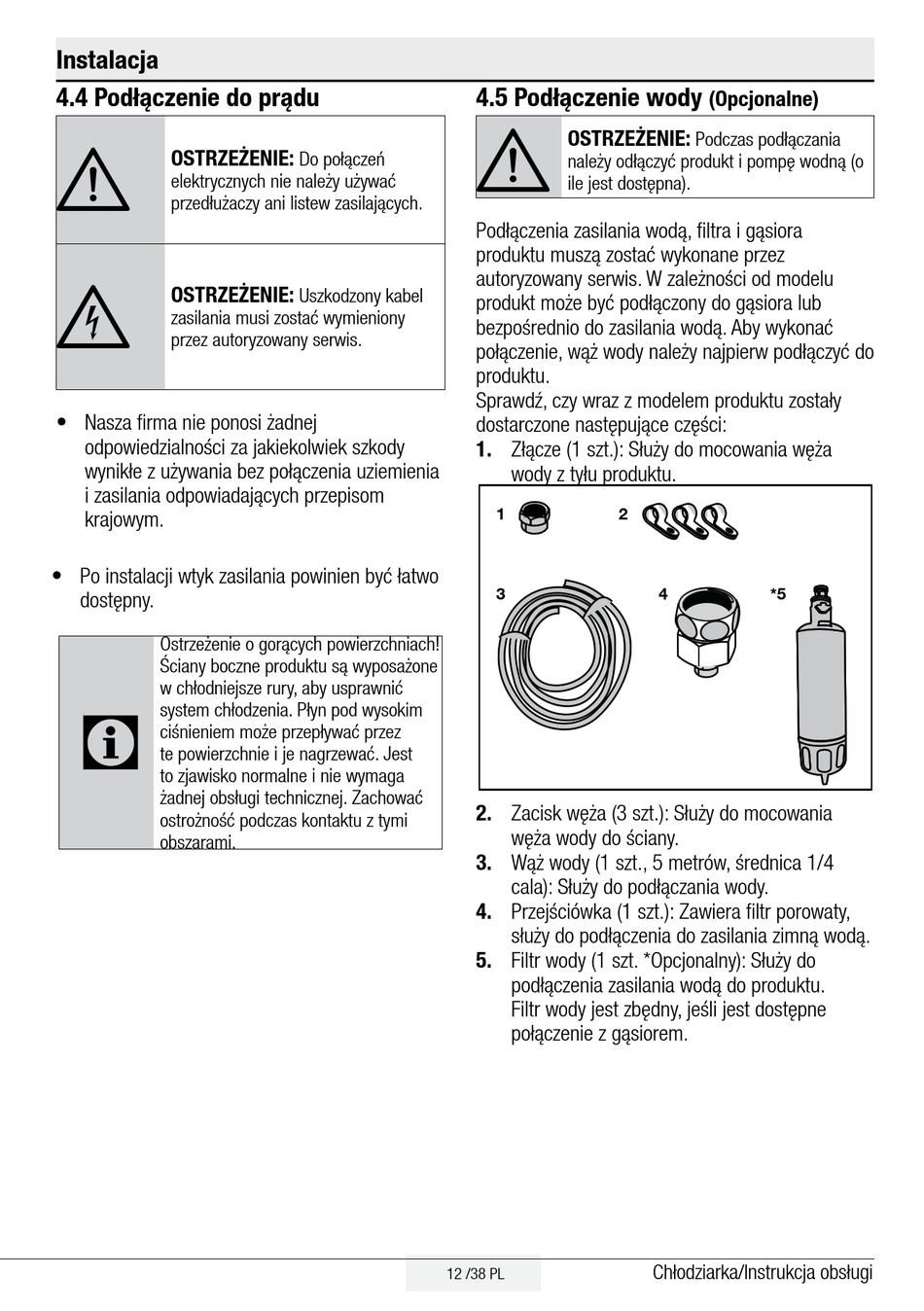 Instalacja

4.4 Podłączenie do prądu

OSTRZEŻENIE: Do połączeń elektrycznych nie należy używać przedłużaczy ani listew zasilających.

OSTRZEŻENIE: Uszkodzony kabel zasilania musi zostać wymieniony przez autoryzowany serwis.

• Nasza firma nie ponosi żadnej odpowiedzialności za jakiekolwiek szkody wynikłe z używania bez połączenia uziemienia i zasilania odpowiadających przepisom krajowym.

• Po instalacji wtyk zasilania powinien być łatwo dostępny.

Ostrzeżenie o gorących powierzchniach! Ściany boczne produktu są wyposażone w chłodniejsze rury, aby usprawnić system chłodzenia. Płyn pod wysokim ciśnieniem może przepływać przez te powierzchnie i je nagrzewać. Jest to zjawisko normalne i nie wymaga żadnej obsługi technicznej. Zachować ostrożność podczas kontaktu z tymi obszarami.

4.5 Podłączenie wody (Opcjonalne)

OSTRZEŻENIE: Podczas podłączania należy odłączyć produkt i pompę wodną (o ile jest dostępna).

Podłączenia zasilania wodą, filtra i gąsiora produktu muszą zostać wykonane przez autoryzowany serwis. W zależności od modelu produkt może być podłączony do gąsiora lub bezpośrednio do zasilania wodą. Aby wykonać połączenie, wąż wody należy najpierw podłączyć do produktu.
Sprawdź, czy wraz z modelem produktu zostały dostarczone następujące części:
1. Złącze (1 szt.): Służy do mocowania węża wody z tyłu produktu.

1 2 3 4 *5

2. Zacisk węża (3 szt.): Służy do mocowania węża wody do ściany.
3. Wąż wody (1 szt., 5 metrów, średnica 1/4 cala): Służy do podłączania wody.
4. Przejściówka (1 szt.): Zawiera filtr porowaty, służy do podłączenia do zasilania zimną wodą.
5. Filtr wody (1 szt. *Opcjonalny): Służy do podłączenia zasilania wodą do produktu. Filtr wody jest zbędny, jeśli jest dostępne połączenie z gąsiorem.

12 /38 PL Chłodziarka/Instrukcja obsługi